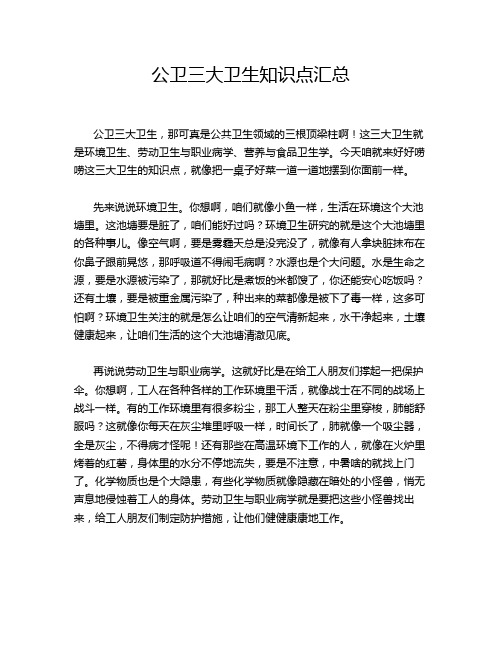 公卫三大卫生知识点汇总

公卫三大卫生，那可真是公共卫生领域的三根顶梁柱啊！这三大卫生就是环境卫生、劳动卫生与职业病学、营养与食品卫生学。今天咱就来好好唠唠这三大卫生的知识点，就像把一桌子好菜一道一道地摆到你面前一样。

先来说说环境卫生。你想啊，咱们就像小鱼一样，生活在环境这个大池塘里。这池塘要是脏了，咱们能好过吗？环境卫生研究的就是这个大池塘里的各种事儿。像空气啊，要是雾霾天总是没完没了，就像有人拿块脏抹布在你鼻子跟前晃悠，那呼吸道不得闹毛病啊？水源也是个大问题。水是生命之源，要是水源被污染了，那就好比是煮饭的米都馊了，你还能安心吃饭吗？还有土壤，要是被重金属污染了，种出来的菜都像是被下了毒一样，这多可怕啊？环境卫生关注的就是怎么让咱们的空气清新起来，水干净起来，土壤健康起来，让咱们生活的这个大池塘清澈见底。

再说说劳动卫生与职业病学。这就好比是在给工人朋友们撑起一把保护伞。你想啊，工人在各种各样的工作环境里干活，就像战士在不同的战场上战斗一样。有的工作环境里有很多粉尘，那工人整天在粉尘里穿梭，肺能舒服吗？这就像你每天在灰尘堆里呼吸一样，时间长了，肺就像一个吸尘器，全是灰尘，不得病才怪呢！还有那些在高温环境下工作的人，就像在火炉里烤着的红薯，身体里的水分不停地流失，要是不注意，中暑啥的就找上门了。化学物质也是个大隐患，有些化学物质就像隐藏在暗处的小怪兽，悄无声息地侵蚀着工人的身体。劳动卫生与职业病学就是要把这些小怪兽找出来，给工人朋友们制定防护措施，让他们健健康康地工作。